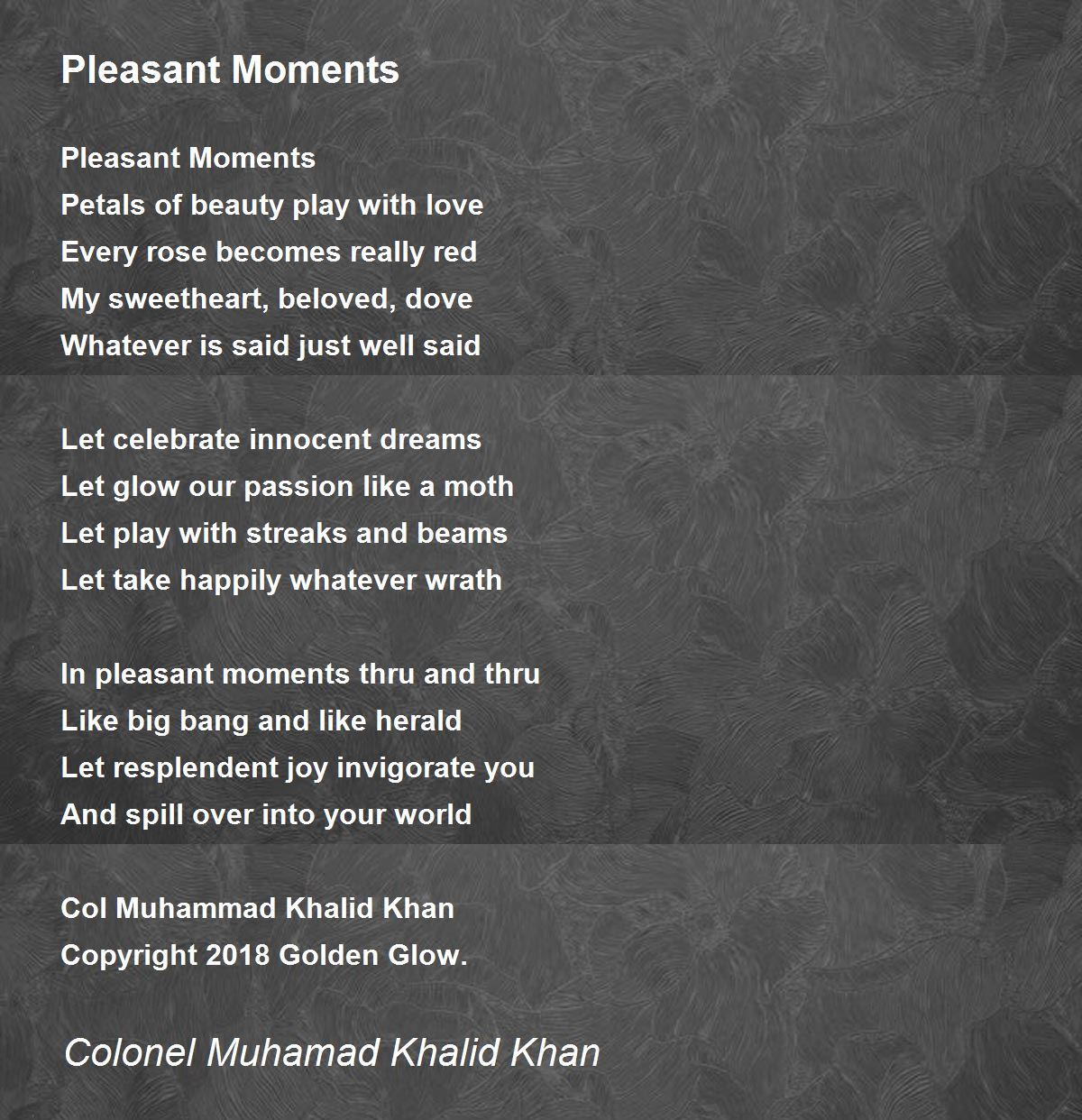 Pleasant Moments

Pleasant Moments
Petals of beauty play with love
Every rose becomes really red
My sweetheart, beloved, dove
Whatever is said just well said

Let celebrate innocent dreams
Let glow our passion like a moth
Let play with streaks and beams
Let take happily whatever wrath

In pleasant moments thru and thru
Like big bang and like herald
Let resplendent joy invigorate you
And spill over into your world

Col Muhammad Khalid Khan
Copyright 2018 Golden Glow.

Colonel Muhamad Khalid Khan